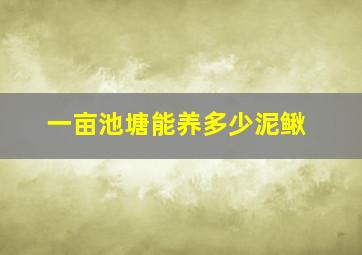 一亩池塘能养多少泥鳅